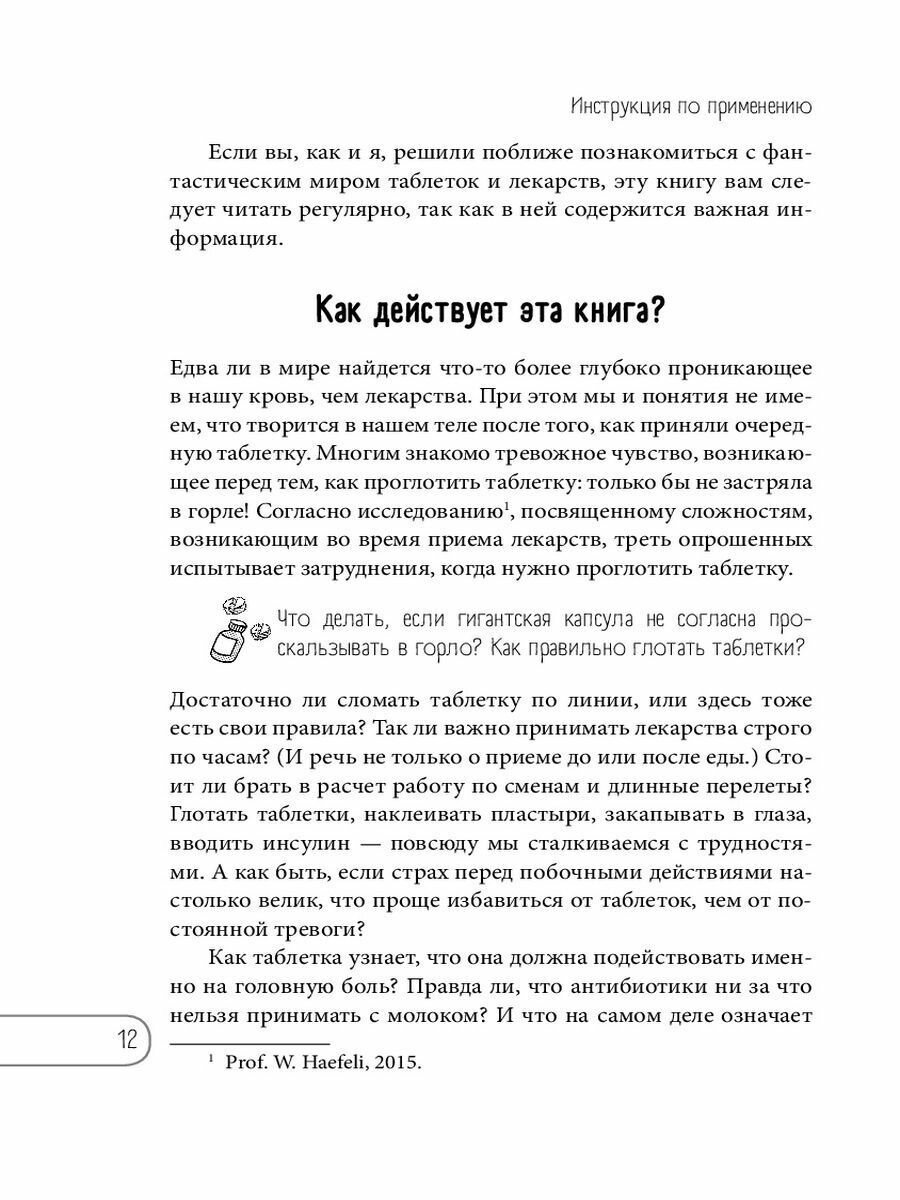 Инструкция по применению

Если вы, как и я, решили поближе познакомиться с фантастическим миром таблеток и лекарств, эту книгу вам следует читать регулярно, так как в ней содержится важная информация.

Как действует эта книга?

Едва ли в мире найдется что-то более глубоко проникающее в нашу кровь, чем лекарства. При этом мы и понятия не имеем, что творится в нашем теле после того, как приняли очередную таблетку. Многим знакомо тревожное чувство, возникающее перед тем, как проглотить таблетку: только бы не застряла в горле! Согласно исследованию$^1$, посвященному сложностям, возникающим во время приема лекарств, треть опрошенных испытывает затруднения, когда нужно проглотить таблетку.

Что делать, если гигантская капсула не согласна проскальзывать в горло? Как правильно глотать таблетки?

Достаточно ли сломать таблетку по линии, или здесь тоже есть свои правила? Так ли важно принимать лекарства строго по часам? (И речь не только о приеме до или после еды.) Стоит ли брать в расчет работу по сменам и длинные перелеты? Глотать таблетки, наклеивать пластыри, закапывать в глаза, вводить инсулин — повсюду мы сталкиваемся с трудностями. А как быть, если страх перед побочными действиями настолько велик, что проще избавиться от таблеток, чем от постоянной тревоги?

Как таблетка узнает, что она должна подействовать именно на головную боль? Правда ли, что антибиотики ни за что нельзя принимать с молоком? И что на самом деле означает

12

$^1$ Prof. W. Haefeli, 2015.